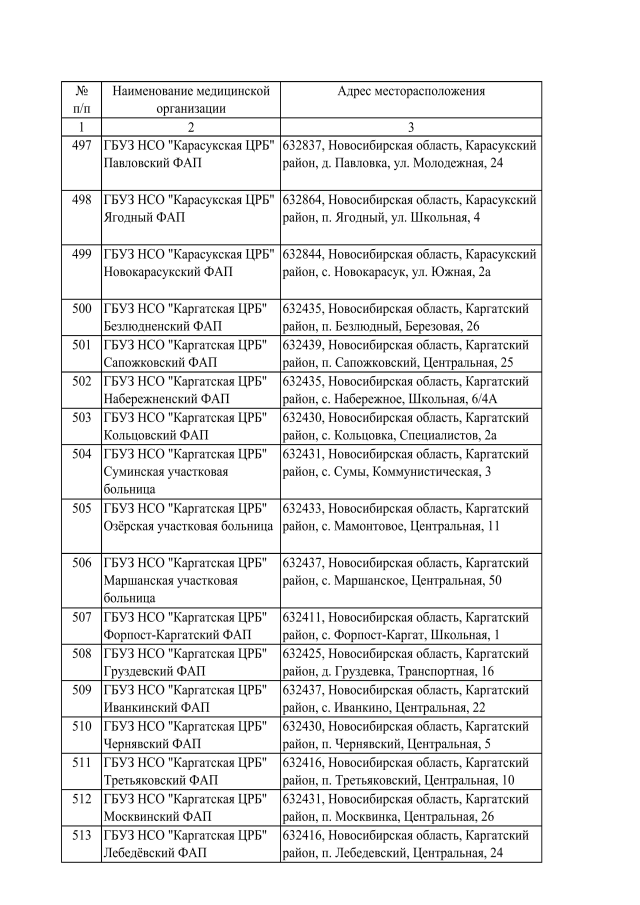 | № п/п | Наименование медицинской организации | Адрес месторасположения |
|---|---|---|
| 1 | 2 | 3 |
| 497 | ГБУЗ НСО "Карасукская ЦРБ" Павловский ФАП | 632837, Новосибирская область, Карасукский район, д. Павловка, ул. Молодежная, 24 |
| 498 | ГБУЗ НСО "Карасукская ЦРБ" Ягодный ФАП | 632864, Новосибирская область, Карасукский район, п. Ягодный, ул. Школьная, 4 |
| 499 | ГБУЗ НСО "Карасукская ЦРБ" Новокарасукский ФАП | 632844, Новосибирская область, Карасукский район, с. Новокарасук, ул. Южная, 2а |
| 500 | ГБУЗ НСО "Каргатская ЦРБ" Безлюдненский ФАП | 632435, Новосибирская область, Каргатский район, п. Безлюдный, Березовая, 26 |
| 501 | ГБУЗ НСО "Каргатская ЦРБ" Сапожковский ФАП | 632439, Новосибирская область, Каргатский район, п. Сапожковский, Центральная, 25 |
| 502 | ГБУЗ НСО "Каргатская ЦРБ" Набережненский ФАП | 632435, Новосибирская область, Каргатский район, с. Набережное, Школьная, 6/4А |
| 503 | ГБУЗ НСО "Каргатская ЦРБ" Кольцовский ФАП | 632430, Новосибирская область, Каргатский район, с. Кольцовка, Специалистов, 2а |
| 504 | ГБУЗ НСО "Каргатская ЦРБ" Суминская участковая больница | 632431, Новосибирская область, Каргатский район, с. Сумы, Коммунистическая, 3 |
| 505 | ГБУЗ НСО "Каргатская ЦРБ" Озёрская участковая больница | 632433, Новосибирская область, Каргатский район, с. Мамонтовое, Центральная, 11 |
| 506 | ГБУЗ НСО "Каргатская ЦРБ" Маршанская участковая больница | 632437, Новосибирская область, Каргатский район, с. Маршанское, Центральная, 50 |
| 507 | ГБУЗ НСО "Каргатская ЦРБ" Форпост-Каргатский ФАП | 632411, Новосибирская область, Каргатский район, с. Форпост-Каргат, Школьная, 1 |
| 508 | ГБУЗ НСО "Каргатская ЦРБ" Груздевский ФАП | 632425, Новосибирская область, Каргатский район, д. Груздевка, Транспортная, 16 |
| 509 | ГБУЗ НСО "Каргатская ЦРБ" Иванкинский ФАП | 632437, Новосибирская область, Каргатский район, с. Иванкино, Центральная, 22 |
| 510 | ГБУЗ НСО "Каргатская ЦРБ" Чернявский ФАП | 632430, Новосибирская область, Каргатский район, п. Чернявский, Центральная, 5 |
| 511 | ГБУЗ НСО "Каргатская ЦРБ" Третьяковский ФАП | 632416, Новосибирская область, Каргатский район, п. Третьяковский, Центральная, 10 |
| 512 | ГБУЗ НСО "Каргатская ЦРБ" Москвинский ФАП | 632431, Новосибирская область, Каргатский район, п. Москвинка, Центральная, 26 |
| 513 | ГБУЗ НСО "Каргатская ЦРБ" Лебедёвский ФАП | 632416, Новосибирская область, Каргатский район, п. Лебедевский, Центральная, 24 |